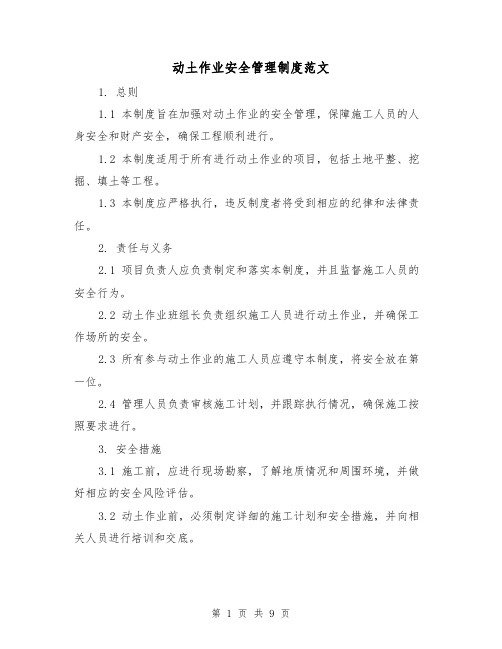 动土作业安全管理制度范文

1. 总则

1.1 本制度旨在加强对动土作业的安全管理，保障施工人员的人身安全和财产安全，确保工程顺利进行。

1.2 本制度适用于所有进行动土作业的项目，包括土地平整、挖掘、填土等工程。

1.3 本制度应严格执行，违反制度者将受到相应的纪律和法律责任。

2. 责任与义务

2.1 项目负责人应负责制定和落实本制度，并且监督施工人员的安全行为。

2.2 动土作业班组长负责组织施工人员进行动土作业，并确保工作场所的安全。

2.3 所有参与动土作业的施工人员应遵守本制度，将安全放在第一位。

2.4 管理人员负责审核施工计划，并跟踪执行情况，确保施工按照要求进行。

3. 安全措施

3.1 施工前，应进行现场勘察，了解地质情况和周围环境，并做好相应的安全风险评估。

3.2 动土作业前，必须制定详细的施工计划和安全措施，并向相关人员进行培训和交底。

第 1 页 共 9 页